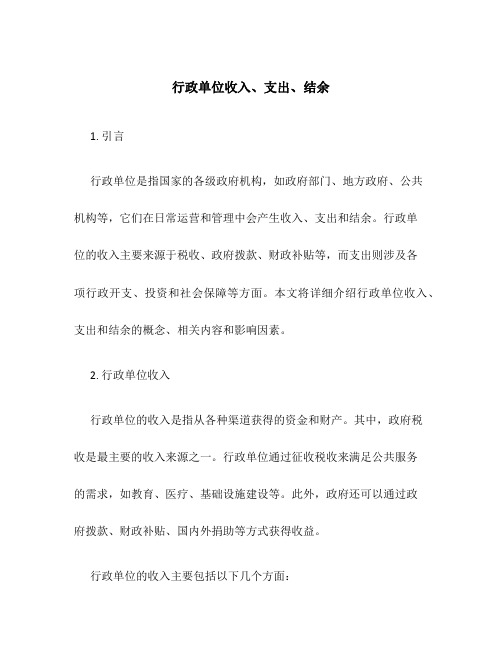 行政单位收入、支出、结余

1. 引言

行政单位是指国家的各级政府机构，如政府部门、地方政府、公共机构等，它们在日常运营和管理中会产生收入、支出和结余。行政单位的收入主要来源于税收、政府拨款、财政补贴等，而支出则涉及各项行政开支、投资和社会保障等方面。本文将详细介绍行政单位收入、支出和结余的概念、相关内容和影响因素。

2. 行政单位收入

行政单位的收入是指从各种渠道获得的资金和财产。其中，政府税收是最主要的收入来源之一。行政单位通过征收税收来满足公共服务的需求，如教育、医疗、基础设施建设等。此外，政府还可以通过政府拨款、财政补贴、国内外捐助等方式获得收益。

行政单位的收入主要包括以下几个方面：